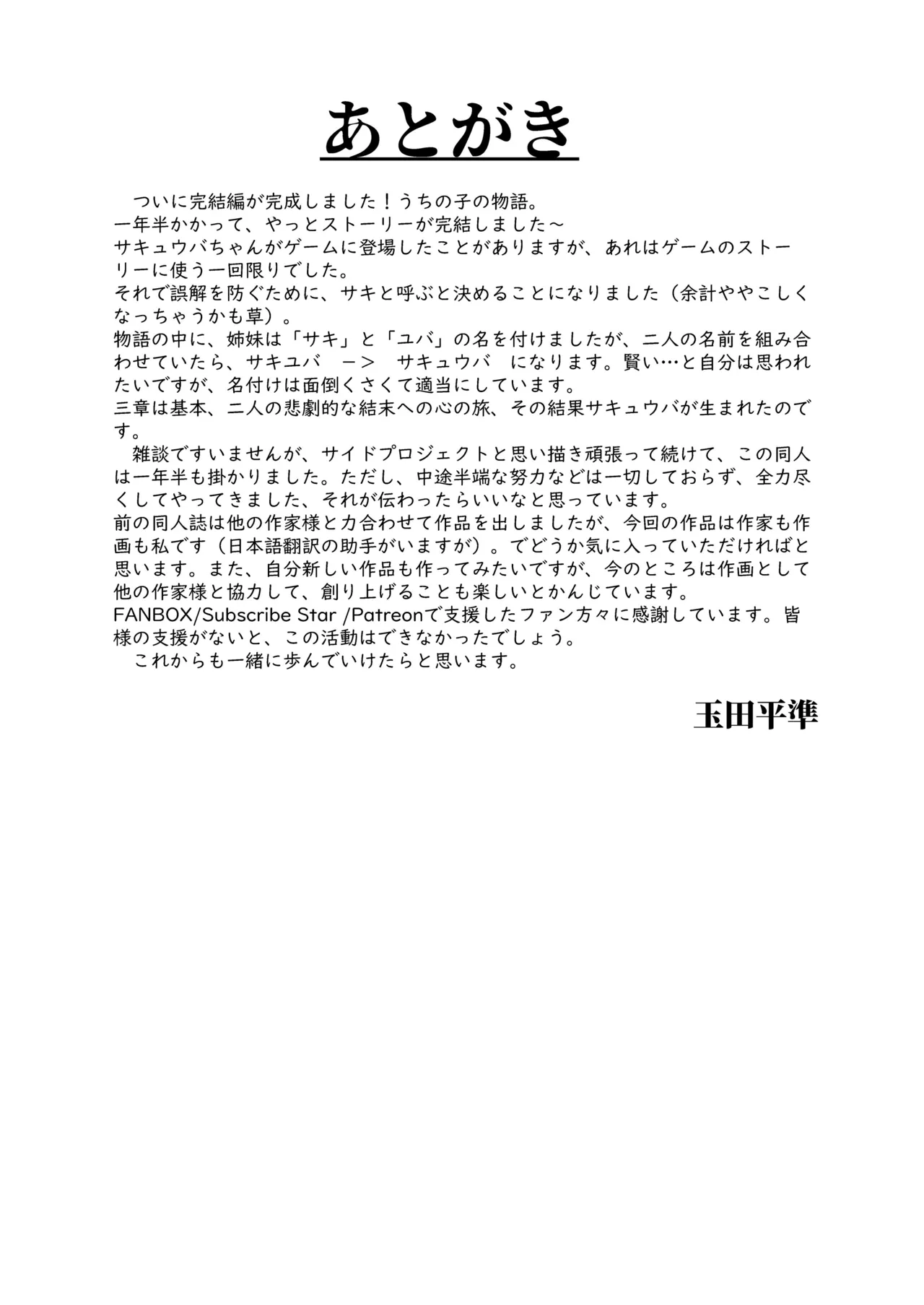 あとがき

ついに完結編が完成しました！うちの子の物語。
一年半かかって、やっとストーリーが完結しました～
サキュウバちゃんがゲームに登場したことがありますが、あれはゲームのストーリーに使う一回限りでした。
それで誤解を防ぐために、サキと呼ぶと決めることになりました（余計ややこしくなっちゃうかも草）。
物語の中に、姉妹は「サキ」と「ユバ」の名を付けましたが、二人の名前を組み合わせていたら、サキユバ　－＞　サキュウバ　になります。賢い…と自分は思われたいですが、名付けは面倒くさくて適当にしています。
三章は基本、二人の悲劇的な結末への心の旅、その結果サキュウバが生まれたのです。

雑談ですいませんが、サイドプロジェクトと思い描き頑張って続けて、この同人は一年半も掛かりました。ただし、中途半端な努力などは一切しておらず、全力尽くしてやってきました、それが伝わったらいいなと思っています。
前の同人誌は他の作家様と力合わせて作品を出しましたが、今回の作品は作家も作画も私です（日本語翻訳の助手がいますが）。でどうか気に入っていただければと思います。また、自分新しい作品も作ってみたいですが、今のところは作画として他の作家様と協力して、創り上げることも楽しいとかんじています。
FANBOX/Subscribe Star /Patreonで支援したファン方々に感謝しています。皆様の支援がないと、この活動はできなかったでしょう。
これからも一緒に歩んでいけたらと思います。

玉田平準